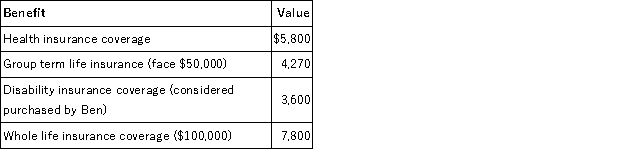 | Benefit | Value |
|---|---|
| Health insurance coverage | \$5,800 |
| Group term life insurance (face \$50,000) | 4,270 |
| Disability insurance coverage (considered purchased by Ben) | 3,600 |
| Whole life insurance coverage (\$100,000) | 7,800 |